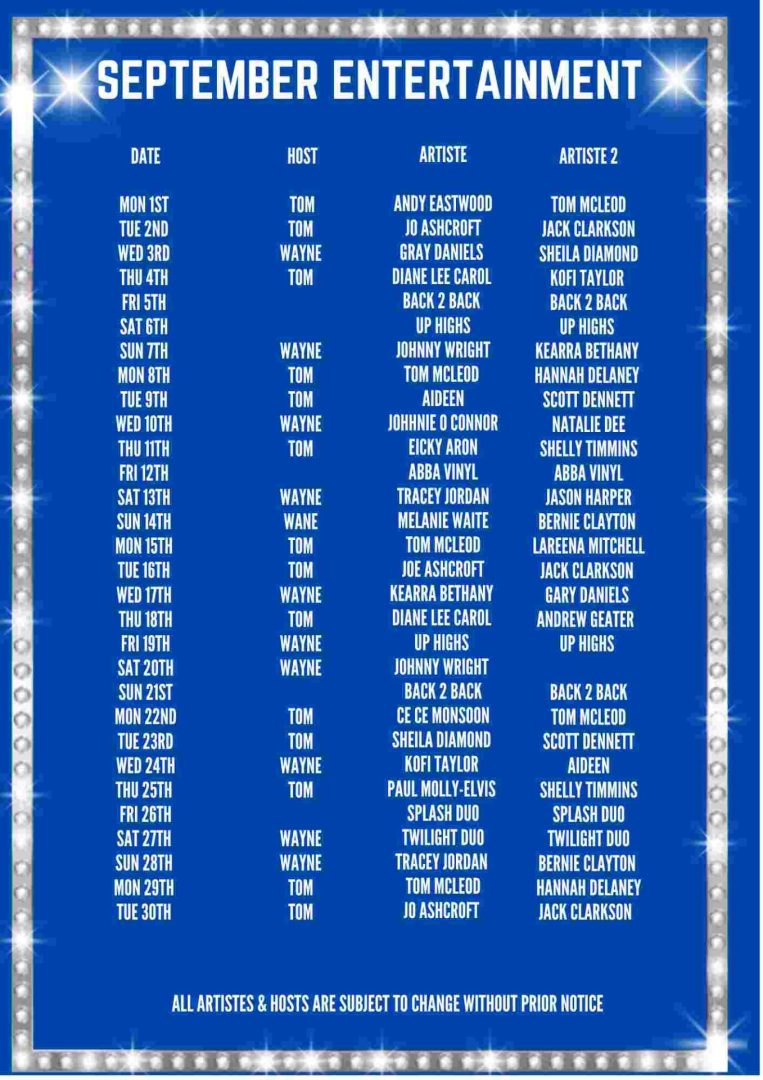 SEPTEMBER ENTERTAINMENT

| DATE | HOST | ARTISTE | ARTISTE 2 |
|---|---|---|---|
| MON 1ST | TOM | ANDY EASTWOOD | TOM MCLEOD |
| TUE 2ND | TOM | JO ASHCROFT | JACK CLARKSON |
| WED 3RD | WAYNE | GRAY DANIELS | SHEILA DIAMOND |
| THU 4TH | TOM | DIANE LEE CAROL | KOFI TAYLOR |
| FRI 5TH | | BACK 2 BACK | BACK 2 BACK |
| SAT 6TH | | UP HIGHS | UP HIGHS |
| SUN 7TH | WAYNE | JOHNNY WRIGHT | KEARRA BETHANY |
| MON 8TH | TOM | TOM MCLEOD | HANNAH DELANEY |
| TUE 9TH | TOM | AIDEEN | SCOTT DENNETT |
| WED 10TH | WAYNE | JOHHNIE O CONNOR | NATALIE DEE |
| THU 11TH | TOM | EICKY ARON | SHELLY TIMMINS |
| FRI 12TH | | ABBA VINYL | ABBA VINYL |
| SAT 13TH | WAYNE | TRACEY JORDAN | JASON HARPER |
| SUN 14TH | WANE | MELANIE WAITE | BERNIE CLAYTON |
| MON 15TH | TOM | TOM MCLEOD | LAREENA MITCHELL |
| TUE 16TH | TOM | JOE ASHCROFT | JACK CLARKSON |
| WED 17TH | WAYNE | KEARRA BETHANY | GARY DANIELS |
| THU 18TH | TOM | DIANE LEE CAROL | ANDREW GEATER |
| FRI 19TH | WAYNE | UP HIGHS | UP HIGHS |
| SAT 20TH | WAYNE | JOHNNY WRIGHT | |
| SUN 21ST | | BACK 2 BACK | BACK 2 BACK |
| MON 22ND | TOM | CE CE MONSOON | TOM MCLEOD |
| TUE 23RD | TOM | SHEILA DIAMOND | SCOTT DENNETT |
| WED 24TH | WAYNE | KOFI TAYLOR | AIDEEN |
| THU 25TH | TOM | PAUL MOLLY-ELVIS | SHELLY TIMMINS |
| FRI 26TH | | SPLASH DUO | SPLASH DUO |
| SAT 27TH | WAYNE | TWILIGHT DUO | TWILIGHT DUO |
| SUN 28TH | WAYNE | TRACEY JORDAN | BERNIE CLAYTON |
| MON 29TH | TOM | TOM MCLEOD | HANNAH DELANEY |
| TUE 30TH | TOM | JO ASHCROFT | JACK CLARKSON |

ALL ARTISTES & HOSTS ARE SUBJECT TO CHANGE WITHOUT PRIOR NOTICE